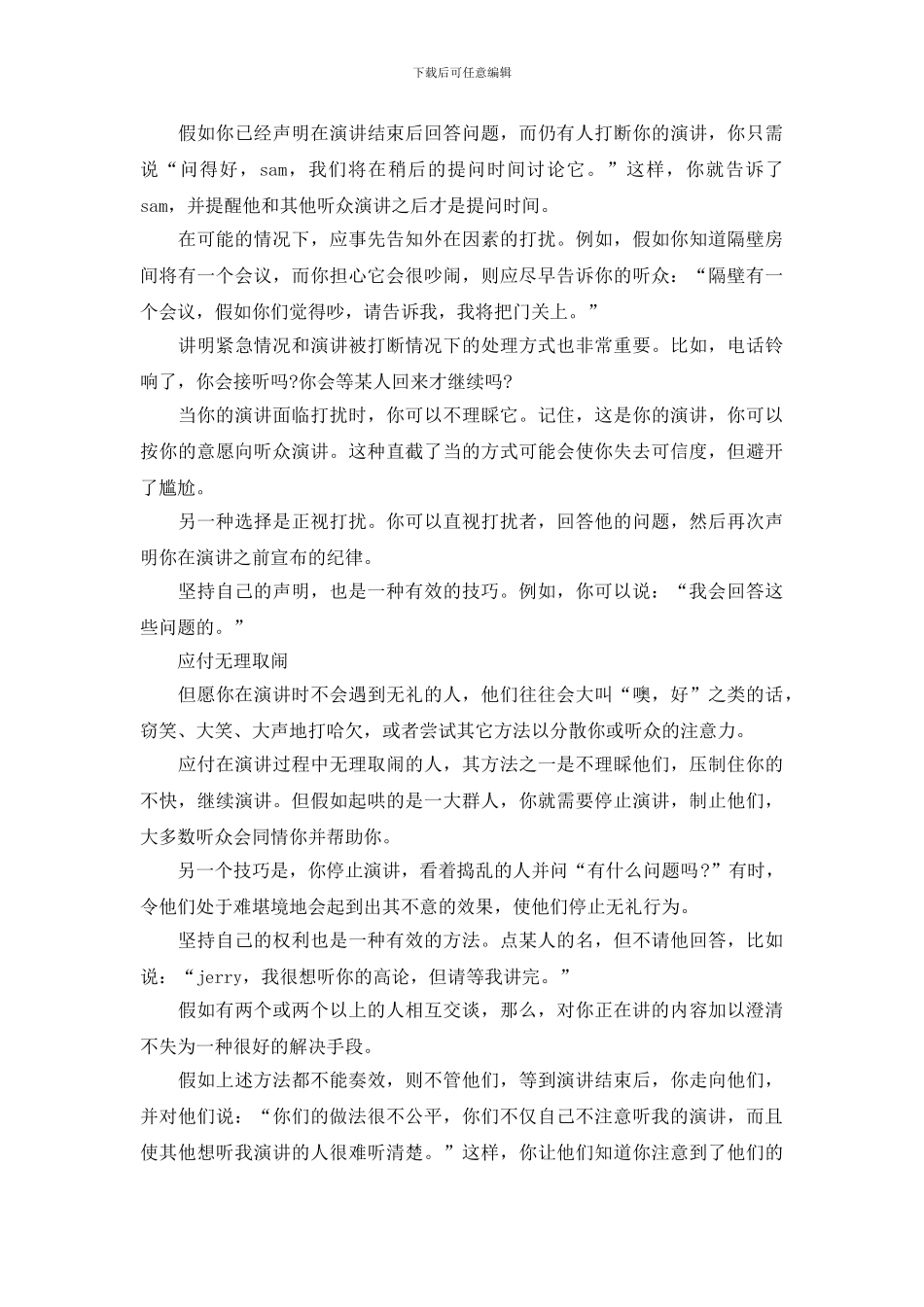 下载后可任意编辑

假如你已经声明在演讲结束后回答问题，而仍有人打断你的演讲，你只需说“问得好，sam，我们将在稍后的提问时间讨论它。”这样，你就告诉了sam，并提醒他和其他听众演讲之后才是提问时间。

在可能的情况下，应事先告知外在因素的打扰。例如，假如你知道隔壁房间将有一个会议，而你担心它会很吵闹，则应尽早告诉你的听众：“隔壁有一个会议，假如你们觉得吵，请告诉我，我将把门关上。”

讲明紧急情况和演讲被打断情况下的处理方式也非常重要。比如，电话铃响了，你会接听吗?你会等某人回来才继续吗?

当你的演讲面临打扰时，你可以不理睬它。记住，这是你的演讲，你可以按你的意愿向听众演讲。这种直截了当的方式可能会使你失去可信度，但避开了尴尬。

另一种选择是正视打扰。你可以直视打扰者，回答他的问题，然后再次声明你在演讲之前宣布的纪律。

坚持自己的声明，也是一种有效的技巧。例如，你可以说：“我会回答这些问题的。”

应付无理取闹

但愿你在演讲时不会遇到无礼的人，他们往往会大叫“噢，好”之类的话，窃笑、大笑、大声地打哈欠，或者尝试其它方法以分散你或听众的注意力。

应付在演讲过程中无理取闹的人，其方法之一是不理睬他们，压制住你的不快，继续演讲。但假如起哄的是一大群人，你就需要停止演讲，制止他们，大多数听众会同情你并帮助你。

另一个技巧是，你停止演讲，看着捣乱的人并问“有什么问题吗？”有时，令他们处于难堪境地会起到出其不意的效果，使他们停止无礼行为。

坚持自己的权利也是一种有效的方法。点某人的名，但不请他回答，比如说：“jerry，我很想听你的高论，但请等我讲完。”

假如有两个或两个以上的人相互交谈，那么，对你正在讲的内容加以澄清不失为一种很好的解决手段。

假如上述方法都不能奏效，则不管他们，等到演讲结束后，你走向他们，并对他们说：“你们的做法很不公平，你们不仅自己不注意听我的演讲，而且使其他想听我演讲的人很难听清楚。”这样，你让他们知道你注意到了他们的